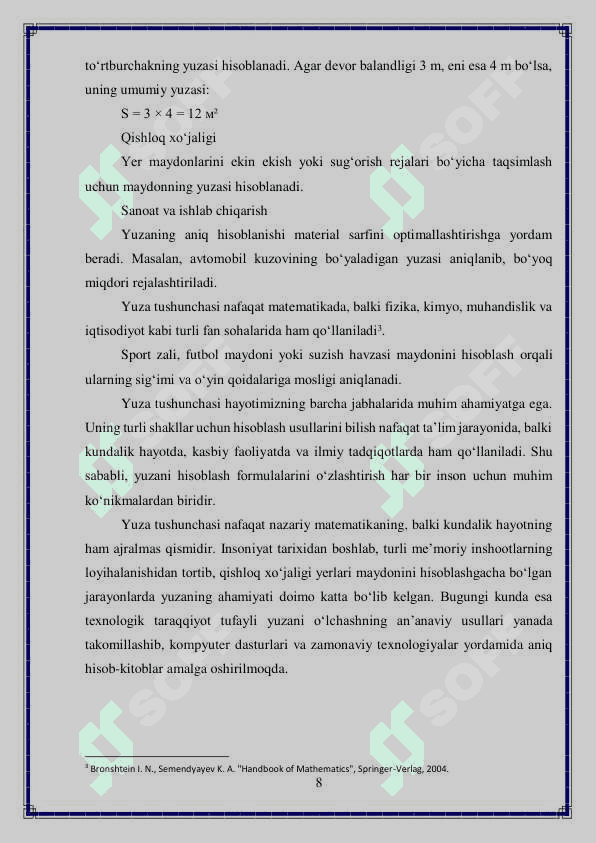 to‘rtburchakning yuzasi hisoblanadi. Agar devor balandligi 3 m, eni esa 4 m bo‘lsa, uning umumiy yuzasi:

S = 3 × 4 = 12 м²

Qishloq xo‘jaligi

Yer maydonlarini ekin ekish yoki sug‘orish rejalari bo‘yicha taqsimlash uchun maydonning yuzasi hisoblanadi.

Sanoat va ishlab chiqarish

Yuzaning aniq hisoblanishi material sarfini optimallashtirishga yordam beradi. Masalan, avtomobil kuzovining bo‘yaladigan yuzasi aniqlanib, bo‘yoq miqdori rejalashtiriladi.

Yuza tushunchasi nafaqat matematikada, balki fizika, kimyo, muhandislik va iqtisodiyot kabi turli fan sohalarida ham qo‘llaniladi³.

Sport zali, futbol maydoni yoki suzish havzasi maydonini hisoblash orqali ularning sig‘imi va o‘yin qoidalariga mosligi aniqlanadi.

Yuza tushunchasi hayotimizning barcha jabhalarida muhim ahamiyatga ega. Uning turli shakllar uchun hisoblash usullarini bilish nafaqat ta’lim jarayonida, balki kundalik hayotda, kasbiy faoliyatda va ilmiy tadqiqotlarda ham qo‘llaniladi. Shu sababli, yuzani hisoblash formulalarini o‘zlashtirish har bir inson uchun muhim ko‘nikmalardan biridir.

Yuza tushunchasi nafaqat nazariy matematikaning, balki kundalik hayotning ham ajralmas qismidir. Insoniyat tarixidan boshlab, turli me’moriy inshootlarning loyihalanishidan tortib, qishloq xo‘jaligi yerlari maydonini hisoblashgacha bo‘lgan jarayonlarda yuzaning ahamiyati doimo katta bo‘lib kelgan. Bugungi kunda esa texnologik taraqqiyot tufayli yuzani o‘lchashning an’anaviy usullari yanada takomillashib, kompyuter dasturlari va zamonaviy texnologiyalar yordamida aniq hisob-kitoblar amalga oshirilmoqda.

³ Bronshtein I. N., Semendyayev K. A. "Handbook of Mathematics", Springer-Verlag, 2004.

8